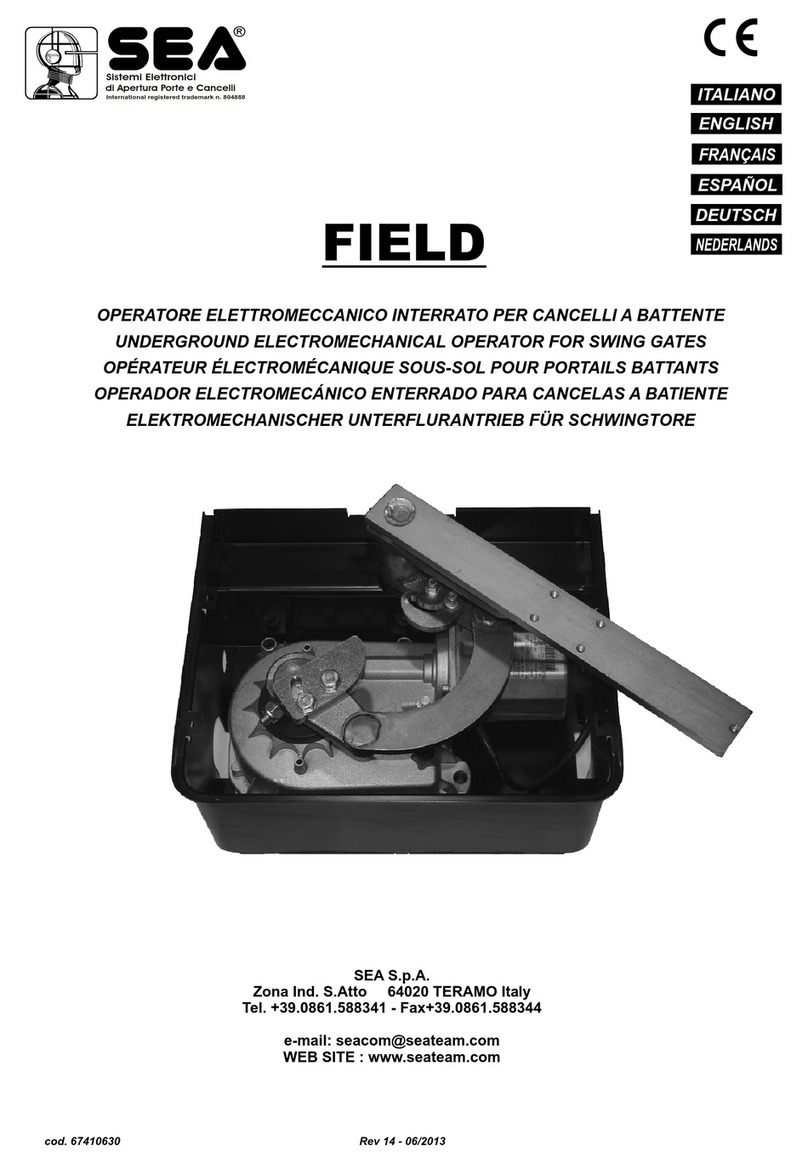 SEA®
Sistemi Elettronici
di Apertura Porte e Cancelli
International registered trademark n. 804888

CE

ITALIANO
ENGLISH
FRANÇAIS
ESPAÑOL
DEUTSCH
NEDERLANDS

FIELD

OPERATORE ELETTROMECCANICO INTERRATO PER CANCELLI A BATTENTE
UNDERGROUND ELECTROMECHANICAL OPERATOR FOR SWING GATES
OPÉRATEUR ÉLECTROMÉCANIQUE SOUS-SOL POUR PORTAILS BATTANTS
OPERADOR ELECTROMECÁNICO ENTERRADO PARA CANCELAS A BATIENTE
ELEKTROMECHANISCHER UNTERFLURANTRIEB FÜR SCHWINGTORE

SEA S.p.A.
Zona Ind. S.Atto 64020 TERAMO Italy
Tel. +39.0861.588341 - Fax+39.0861.588344

e-mail: seacom@seateam.com
WEB SITE : www.seateam.com

cod. 67410630

Rev 14 - 06/2013